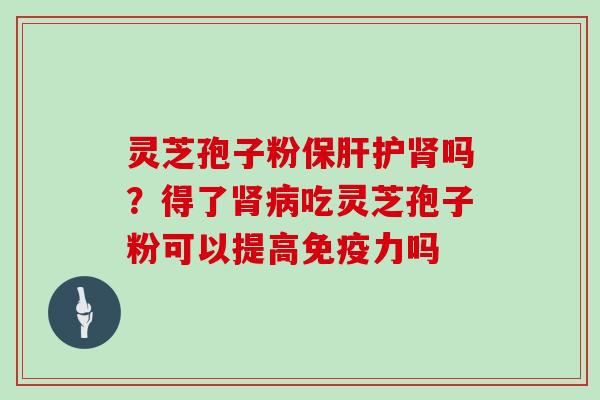 灵芝孢子粉保肝护肾吗？得了肾病吃灵芝孢子粉可以提高免疫力吗